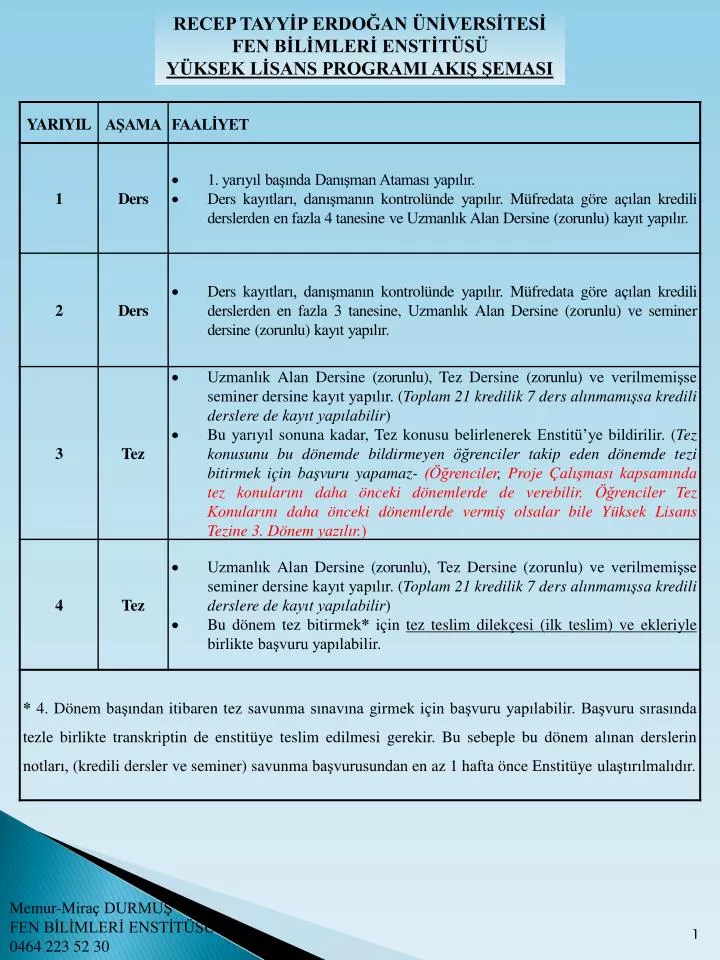 RECEP TAYYİP ERDOĞAN ÜNİVERSİTESİ
FEN BİLİMLERİ ENSTİTÜSÜ
YÜKSEK LİSANS PROGRAMI AKIŞ ŞEMASI

| YARIYIL | AŞAMA | FAALİYET |
|---|---|---|
| 1 | Ders | • 1. yarıyıl başında Danışman Ataması yapılır. • Ders kayıtları, danışmanın kontrolünde yapılır. Müfredata göre açılan kredili derslerden en fazla 4 tanesine ve Uzmanlık Alan Dersine (zorunlu) kayıt yapılır. |
| 2 | Ders | • Ders kayıtları, danışmanın kontrolünde yapılır. Müfredata göre açılan kredili derslerden en fazla 3 tanesine, Uzmanlık Alan Dersine (zorunlu) ve seminer dersine (zorunlu) kayıt yapılır. |
| 3 | Tez | • Uzmanlık Alan Dersine (zorunlu), Tez Dersine (zorunlu) ve verilmemişse seminer dersine kayıt yapılır. (Toplam 21 kredilik 7 ders alınmamışsa kredili derslere de kayıt yapılabilir) • Bu yarıyıl sonuna kadar, Tez konusu belirlenerek Enstitü'ye bildirilir. (Tez konusunu bu dönemde bildirmeyen öğrenciler takip eden dönemde tezi bitirmek için başvuru yapamaz- (Öğrenciler, Proje Çalışması kapsamında tez konularını daha önceki dönemlerde de verebilir. Öğrenciler Tez Konularını daha önceki dönemlerde vermiş olsalar bile Yüksek Lisans Tezine 3. Dönem yazılır.) |
| 4 | Tez | • Uzmanlık Alan Dersine (zorunlu), Tez Dersine (zorunlu) ve verilmemişse seminer dersine kayıt yapılır. (Toplam 21 kredilik 7 ders alınmamışsa kredili derslere de kayıt yapılabilir) • Bu dönem tez bitirmek* için tez teslim dilekçesi (ilk teslim) ve ekleriyle birlikte başvuru yapılabilir. |

* 4. Dönem başından itibaren tez savunma sınavına girmek için başvuru yapılabilir. Başvuru sırasında tezle birlikte transkriptin de enstitüye teslim edilmesi gerekir. Bu sebeple bu dönem alınan derslerin notları, (kredili dersler ve seminer) savunma başvurusundan en az 1 hafta önce Enstitüye ulaştırılmalıdır.

Memur-Miraç DURMUŞ
FEN BİLİMLERİ ENSTİTÜSÜ
0464 223 52 30

1